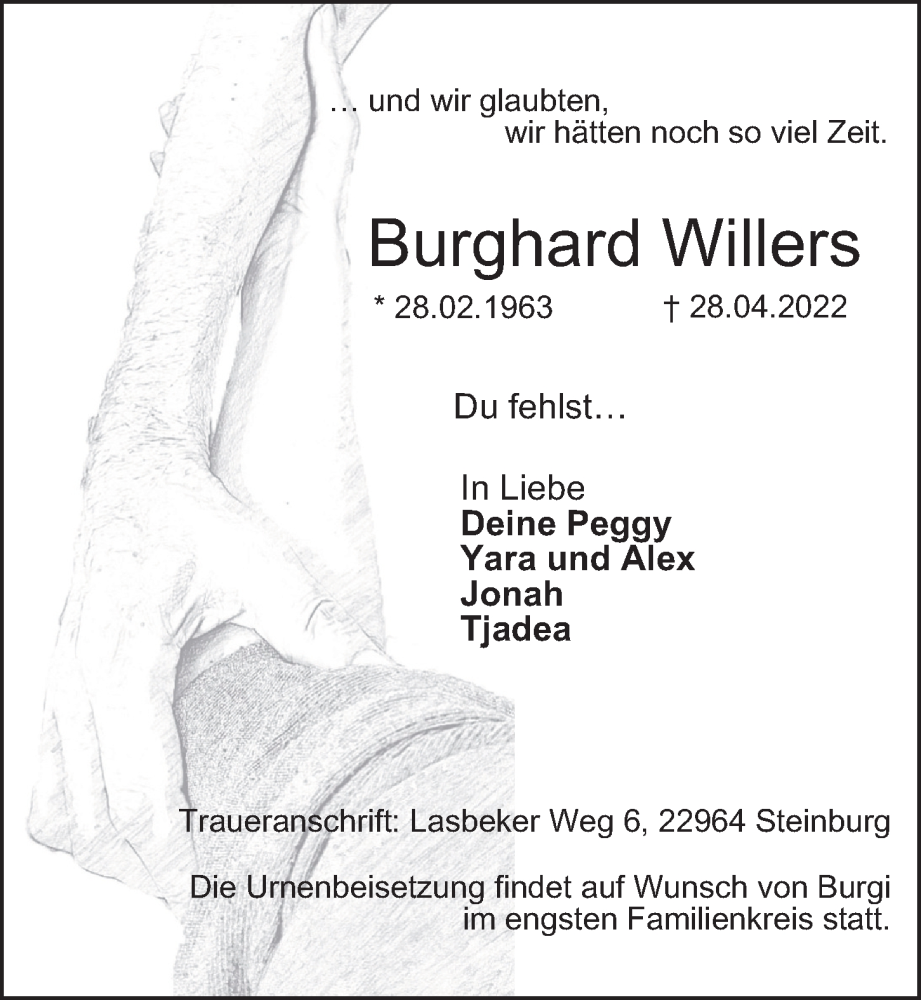 … und wir glaubten,
wir hätten noch so viel Zeit.

Burghard Willers

* 28.02.1963 † 28.04.2022

Du fehlst…

In Liebe
Deine Peggy
Yara und Alex
Jonah
Tjadea

Traueranschrift: Lasbeker Weg 6, 22964 Steinburg

Die Urnenbeisetzung findet auf Wunsch von Burgi im engsten Familienkreis statt.